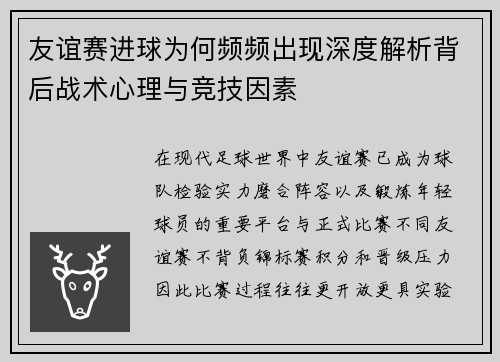 友谊赛进球为何频频出现深度解析背后战术心理与竞技因素

在现代足球世界中友谊赛已成为球队检验实力磨合阵容以及锻炼年轻球员的重要平台与正式比赛不同友谊赛不背负锦标赛积分和晋级压力因此比赛过程往往更开放更具实验